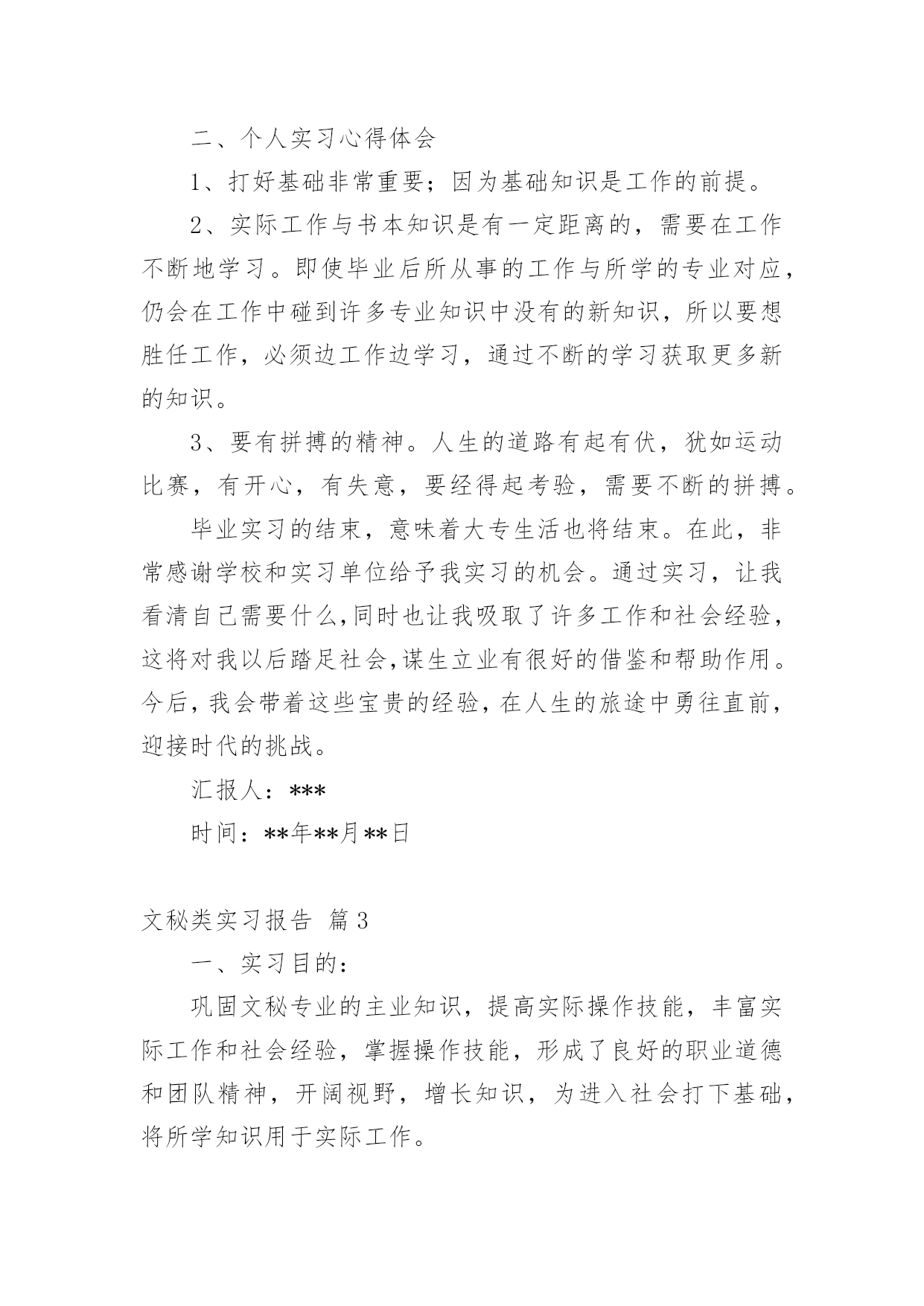 二、个人实习心得体会

1、打好基础非常重要；因为基础知识是工作的前提。

2、实际工作与书本知识是有一定距离的，需要在工作不断地学习。即使毕业后所从事的工作与所学的专业对应，仍会在工作中碰到许多专业知识中没有的新知识，所以要想胜任工作，必须边工作边学习，通过不断的学习获取更多新的知识。

3、要有拼搏的精神。人生的道路有起有伏，犹如运动比赛，有开心，有失意，要经得起考验，需要不断的拼搏。

毕业实习的结束，意味着大专生活也将结束。在此，非常感谢学校和实习单位给予我实习的机会。通过实习，让我看清自己需要什么,同时也让我吸取了许多工作和社会经验，这将对我以后踏足社会,谋生立业有很好的借鉴和帮助作用。今后,我会带着这些宝贵的经验,在人生的旅途中勇往直前，迎接时代的挑战。

汇报人：***

时间：**年**月**日

文秘类实习报告 篇3

一、实习目的：

巩固文秘专业的主业知识，提高实际操作技能，丰富实际工作和社会经验，掌握操作技能，形成了良好的职业道德和团队精神，开阔视野，增长知识，为进入社会打下基础，将所学知识用于实际工作。